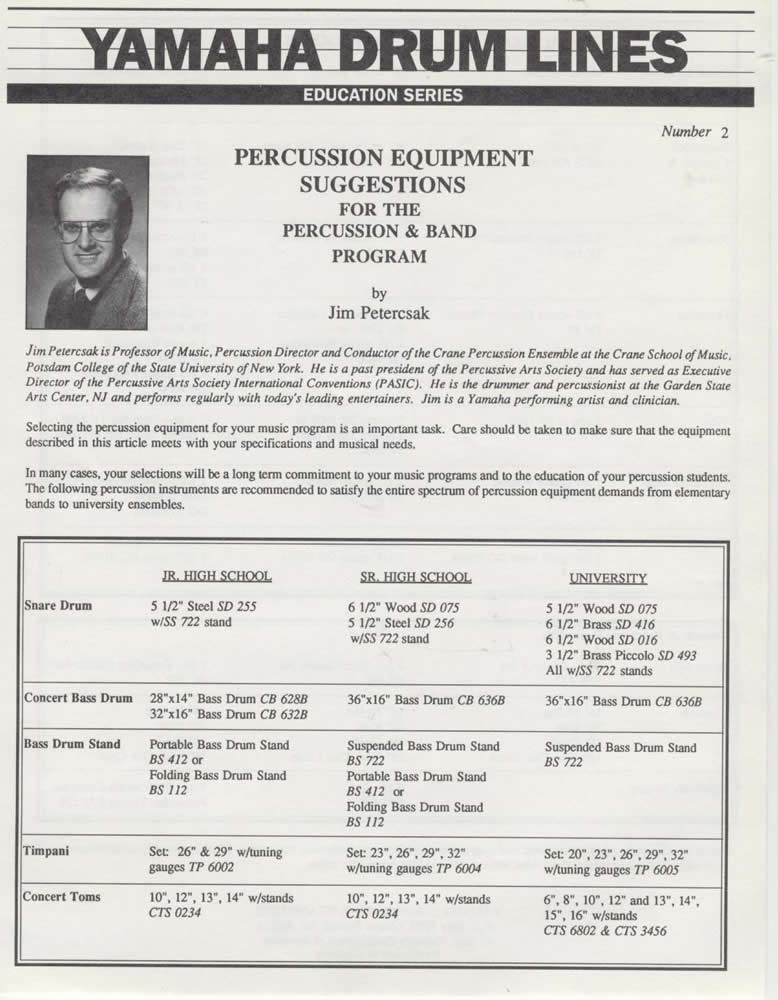 YAMAHA DRUM LINES

EDUCATION SERIES

Number 2

PERCUSSION EQUIPMENT SUGGESTIONS FOR THE PERCUSSION & BAND PROGRAM

by
Jim Petercsak

Jim Petercsak is Professor of Music, Percussion Director and Conductor of the Crane Percussion Ensemble at the Crane School of Music, Potsdam College of the State University of New York. He is a past president of the Percussive Arts Society and has served as Executive Director of the Percussive Arts Society International Conventions (PASIC). He is the drummer and percussionist at the Garden State Arts Center, NJ and performs regularly with today's leading entertainers. Jim is a Yamaha performing artist and clinician.

Selecting the percussion equipment for your music program is an important task. Care should be taken to make sure that the equipment described in this article meets with your specifications and musical needs.

In many cases, your selections will be a long term commitment to your music programs and to the education of your percussion students. The following percussion instruments are recommended to satisfy the entire spectrum of percussion equipment demands from elementary bands to university ensembles.

| | JR. HIGH SCHOOL | SR. HIGH SCHOOL | UNIVERSITY |
|---|---|---|---|
| Snare Drum | 5 1/2" Steel SD 255 w/SS 722 stand | 6 1/2" Wood SD 075 5 1/2" Steel SD 256 w/SS 722 stand | 5 1/2" Wood SD 075 6 1/2" Brass SD 416 6 1/2" Wood SD 016 3 1/2" Brass Piccolo SD 493 All w/SS 722 stands |
| Concert Bass Drum | 28"x14" Bass Drum CB 628B 32"x16" Bass Drum CB 632B | 36"x16" Bass Drum CB 636B | 36"x16" Bass Drum CB 636B |
| Bass Drum Stand | Portable Bass Drum Stand BS 412 or Folding Bass Drum Stand BS 112 | Suspended Bass Drum Stand BS 722 Portable Bass Drum Stand BS 412 or Folding Bass Drum Stand BS 112 | Suspended Bass Drum Stand BS 722 |
| Timpani | Set: 26" & 29" w/tuning gauges TP 6002 | Set: 23", 26", 29", 32" w/tuning gauges TP 6004 | Set: 20", 23", 26", 29", 32" w/tuning gauges TP 6005 |
| Concert Toms | 10", 12", 13", 14" w/stands CTS 0234 | 10", 12", 13", 14" w/stands CTS 0234 | 6", 8", 10", 12" and 13", 14", 15", 16" w/stands CTS 6802 & CTS 3456 |